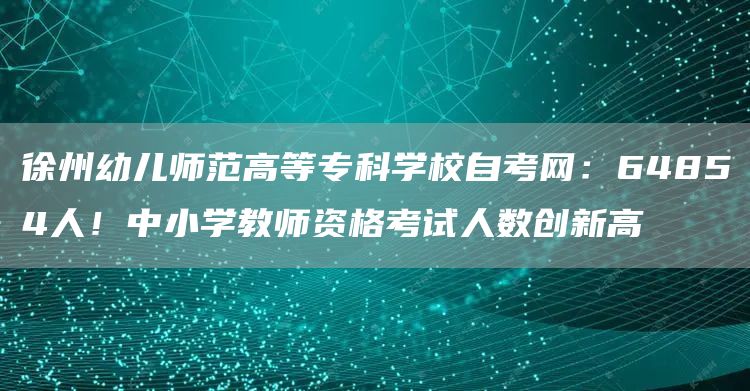 徐州幼儿师范高等专科学校自考网：64854人！中小学教师资格考试人数创新高